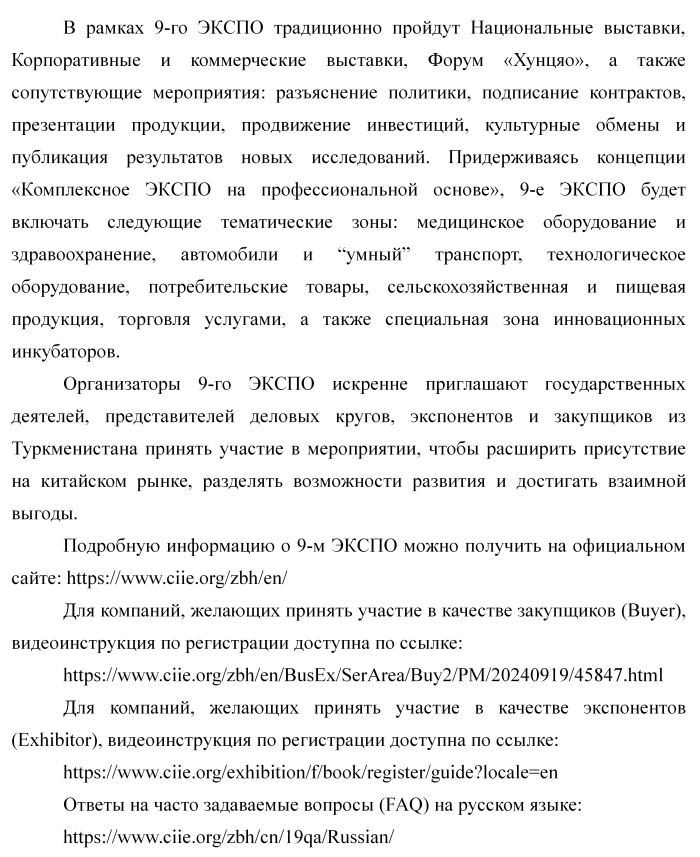 В рамках 9-го ЭКСПО традиционно пройдут Национальные выставки, Корпоративные и коммерческие выставки, Форум «Хунцяо», а также сопутствующие мероприятия: разъяснение политики, подписание контрактов, презентации продукции, продвижение инвестиций, культурные обмены и публикация результатов новых исследований. Придерживаясь концепции «Комплексное ЭКСПО на профессиональной основе», 9-е ЭКСПО будет включать следующие тематические зоны: медицинское оборудование и здравоохранение, автомобили и "умный" транспорт, технологическое оборудование, потребительские товары, сельскохозяйственная и пищевая продукция, торговля услугами, а также специальная зона инновационных инкубаторов.

Организаторы 9-го ЭКСПО искренне приглашают государственных деятелей, представителей деловых кругов, экспонентов и закупщиков из Туркменистана принять участие в мероприятии, чтобы расширить присутствие на китайском рынке, разделять возможности развития и достигать взаимной выгоды.

Подробную информацию о 9-м ЭКСПО можно получить на официальном сайте: https://www.ciie.org/zbh/en/

Для компаний, желающих принять участие в качестве закупщиков (Buyer), видеоинструкция по регистрации доступна по ссылке:

https://www.ciie.org/zbh/en/BusEx/SerArea/Buy2/PM/20240919/45847.html

Для компаний, желающих принять участие в качестве экспонентов (Exhibitor), видеоинструкция по регистрации доступна по ссылке:

https://www.ciie.org/exhibition/f/book/register/guide?locale=en

Ответы на часто задаваемые вопросы (FAQ) на русском языке:

https://www.ciie.org/zbh/cn/19qa/Russian/